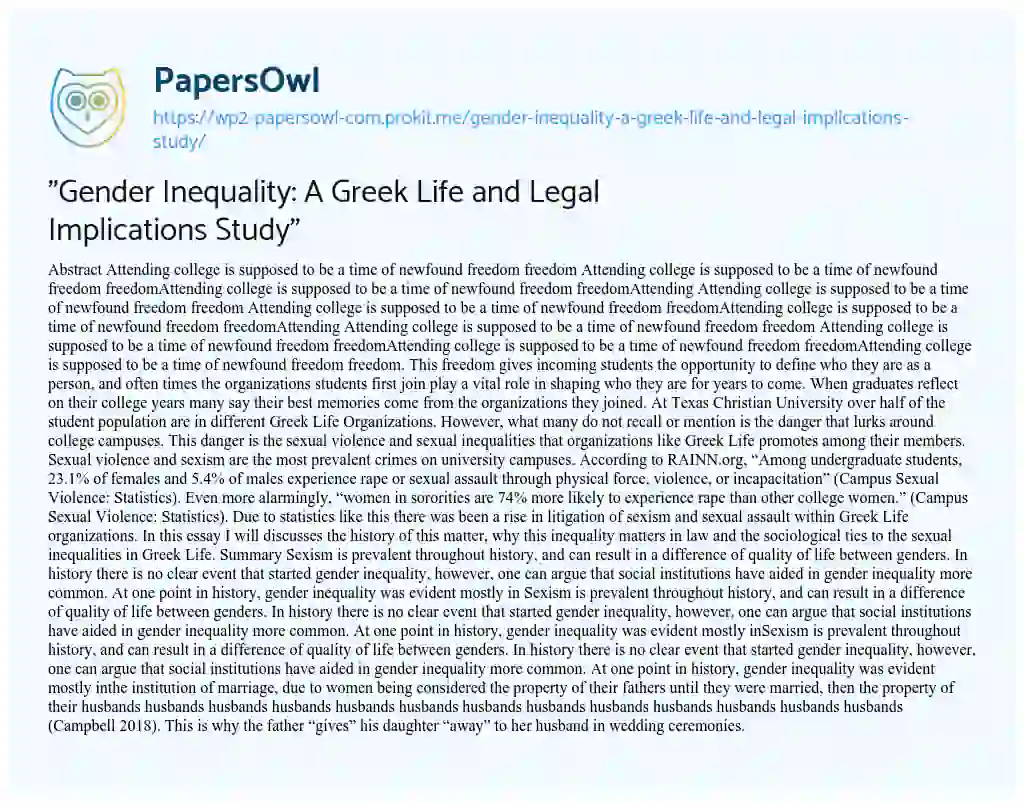 PapersOwl

https://wp2-papersowl-com.prokit.me/gender-inequality-a-greek-life-and-legal-implications-study/

"Gender Inequality: A Greek Life and Legal Implications Study"

Abstract Attending college is supposed to be a time of newfound freedom freedom Attending college is supposed to be a time of newfound freedom freedomAttending college is supposed to be a time of newfound freedom freedomAttending Attending college is supposed to be a time of newfound freedom freedom Attending college is supposed to be a time of newfound freedom freedomAttending college is supposed to be a time of newfound freedom freedomAttending Attending college is supposed to be a time of newfound freedom freedom Attending college is supposed to be a time of newfound freedom freedomAttending college is supposed to be a time of newfound freedom freedomAttending college is supposed to be a time of newfound freedom freedom. This freedom gives incoming students the opportunity to define who they are as a person, and often times the organizations students first join play a vital role in shaping who they are for years to come. When graduates reflect on their college years many say their best memories come from the organizations they joined. At Texas Christian University over half of the student population are in different Greek Life Organizations. However, what many do not recall or mention is the danger that lurks around college campuses. This danger is the sexual violence and sexual inequalities that organizations like Greek Life promotes among their members. Sexual violence and sexism are the most prevalent crimes on university campuses. According to RAINN.org, "Among undergraduate students, 23.1% of females and 5.4% of males experience rape or sexual assault through physical force, violence, or incapacitation" (Campus Sexual Violence: Statistics). Even more alarmingly, "women in sororities are 74% more likely to experience rape than other college women." (Campus Sexual Violence: Statistics). Due to statistics like this there was been a rise in litigation of sexism and sexual assault within Greek Life organizations. In this essay I will discusses the history of this matter, why this inequality matters in law and the sociological ties to the sexual inequalities in Greek Life. Summary Sexism is prevalent throughout history, and can result in a difference of quality of life between genders. In history there is no clear event that started gender inequality, however, one can argue that social institutions have aided in gender inequality more common. At one point in history, gender inequality was evident mostly in Sexism is prevalent throughout history, and can result in a difference of quality of life between genders. In history there is no clear event that started gender inequality, however, one can argue that social institutions have aided in gender inequality more common. At one point in history, gender inequality was evident mostly inSexism is prevalent throughout history, and can result in a difference of quality of life between genders. In history there is no clear event that started gender inequality, however, one can argue that social institutions have aided in gender inequality more common. At one point in history, gender inequality was evident mostly inthe institution of marriage, due to women being considered the property of their fathers until they were married, then the property of their husbands husbands husbands husbands husbands husbands husbands husbands husbands husbands husbands husbands husbands husbands (Campbell 2018). This is why the father "gives" his daughter "away" to her husband in wedding ceremonies.